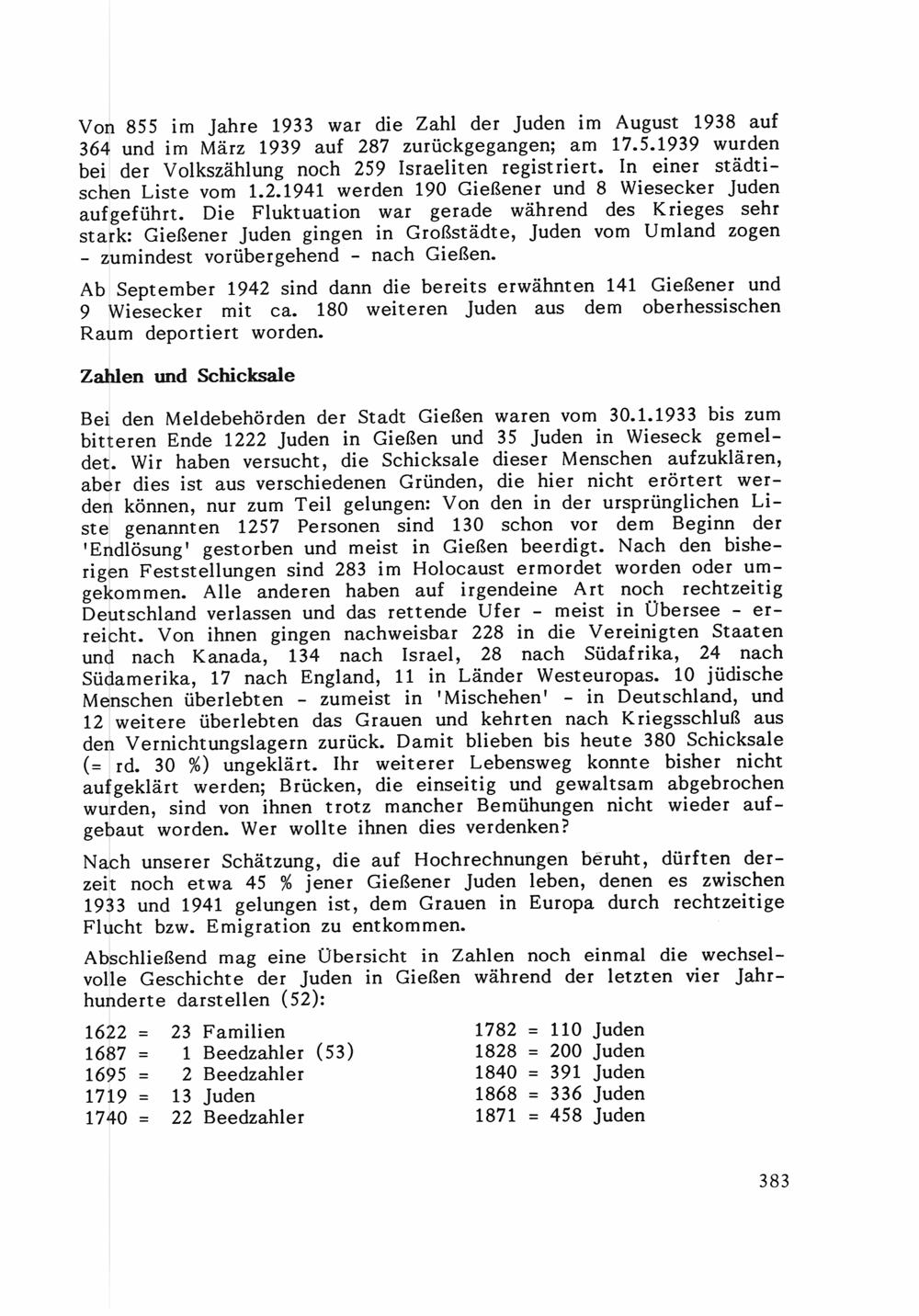 Von 855 im Jahre 1933 war die Zahl der Juden im August 1938 auf 364 und im März 1939 auf 287 zurückgegangen; am 17.5.1939 wurden bei der Volkszählung noch 259 Israeliten registriert. In einer städtischen Liste vom 1.2.1941 werden 190 Gießener und 8 Wiesecker Juden aufgeführt. Die Fluktuation war gerade während des Krieges sehr stark: Gießener Juden gingen in Großstädte, Juden vom Umland zogen - zumindest vorübergehend - nach Gießen.

Ab September 1942 sind dann die bereits erwähnten 141 Gießener und 9 Wiesecker mit ca. 180 weiteren Juden aus dem oberhessischen Raum deportiert worden.

Zahlen und Schicksale

Bei den Meldebehörden der Stadt Gießen waren vom 30.1.1933 bis zum bitteren Ende 1222 Juden in Gießen und 35 Juden in Wieseck gemeldet. Wir haben versucht, die Schicksale dieser Menschen aufzuklären, aber dies ist aus verschiedenen Gründen, die hier nicht erörtert werden können, nur zum Teil gelungen: Von den in der ursprünglichen Liste genannten 1257 Personen sind 130 schon vor dem Beginn der 'Endlösung' gestorben und meist in Gießen beerdigt. Nach den bisherigen Feststellungen sind 283 im Holocaust ermordet worden oder umgekommen. Alle anderen haben auf irgendeine Art noch rechtzeitig Deutschland verlassen und das rettende Ufer - meist in Übersee - erreicht. Von ihnen gingen nachweisbar 228 in die Vereinigten Staaten und nach Kanada, 134 nach Israel, 28 nach Südafrika, 24 nach Südamerika, 17 nach England, 11 in Länder Westeuropas. 10 jüdische Menschen überlebten - zumeist in 'Mischehen' - in Deutschland, und 12 weitere überlebten das Grauen und kehrten nach Kriegsschluß aus den Vernichtungslagern zurück. Damit blieben bis heute 380 Schicksale (= rd. 30 %) ungeklärt. Ihr weiterer Lebensweg konnte bisher nicht aufgeklärt werden; Brücken, die einseitig und gewaltsam abgebrochen wurden, sind von ihnen trotz mancher Bemühungen nicht wieder aufgebaut worden. Wer wollte ihnen dies verdenken?

Nach unserer Schätzung, die auf Hochrechnungen beruht, dürften derzeit noch etwa 45 % jener Gießener Juden leben, denen es zwischen 1933 und 1941 gelungen ist, dem Grauen in Europa durch rechtzeitige Flucht bzw. Emigration zu entkommen.

Abschließend mag eine Übersicht in Zahlen noch einmal die wechselvolle Geschichte der Juden in Gießen während der letzten vier Jahrhunderte darstellen (52):

1622 = 23 Familien
1687 = 1 Beedzahler (53)
1695 = 2 Beedzahler
1719 = 13 Juden
1740 = 22 Beedzahler

1782 = 110 Juden
1828 = 200 Juden
1840 = 391 Juden
1868 = 336 Juden
1871 = 458 Juden

383